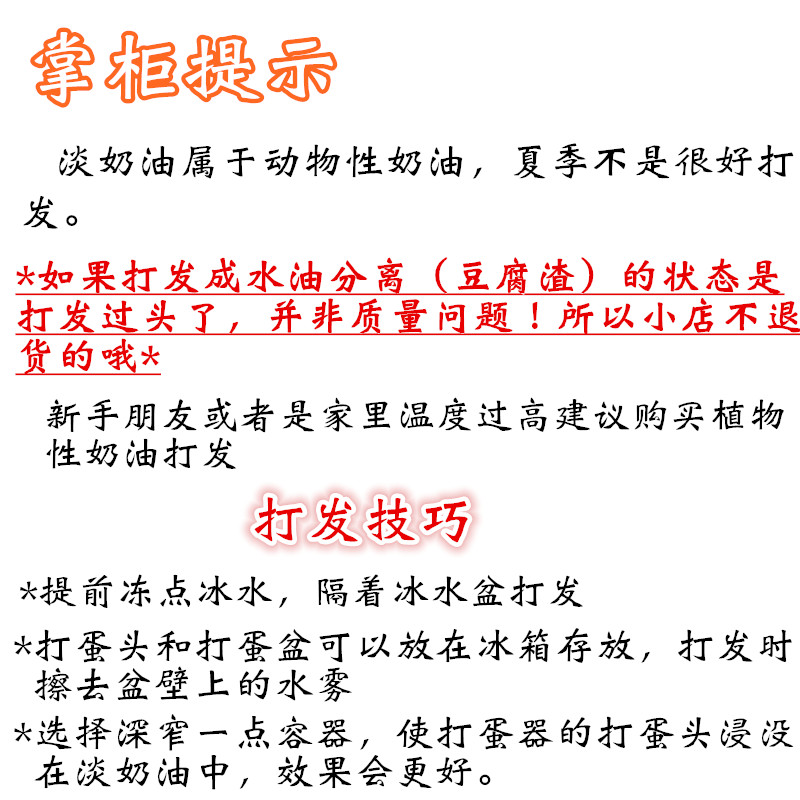 掌柜提示

淡奶油属于动物性奶油，夏季不是很好打发。

*如果打发成水油分离（豆腐渣）的状态是打发过头了，并非质量问题！所以小店不退货的哦*

新手朋友或者是家里温度过高建议购买植物性奶油打发

打发技巧

*提前冻点冰水，隔着冰水盆打发

*打蛋头和打蛋盆可以放在冰箱存放，打发时擦去盆壁上的水雾

*选择深窄一点容器，使打蛋器的打蛋头浸没在淡奶油中，效果会更好。